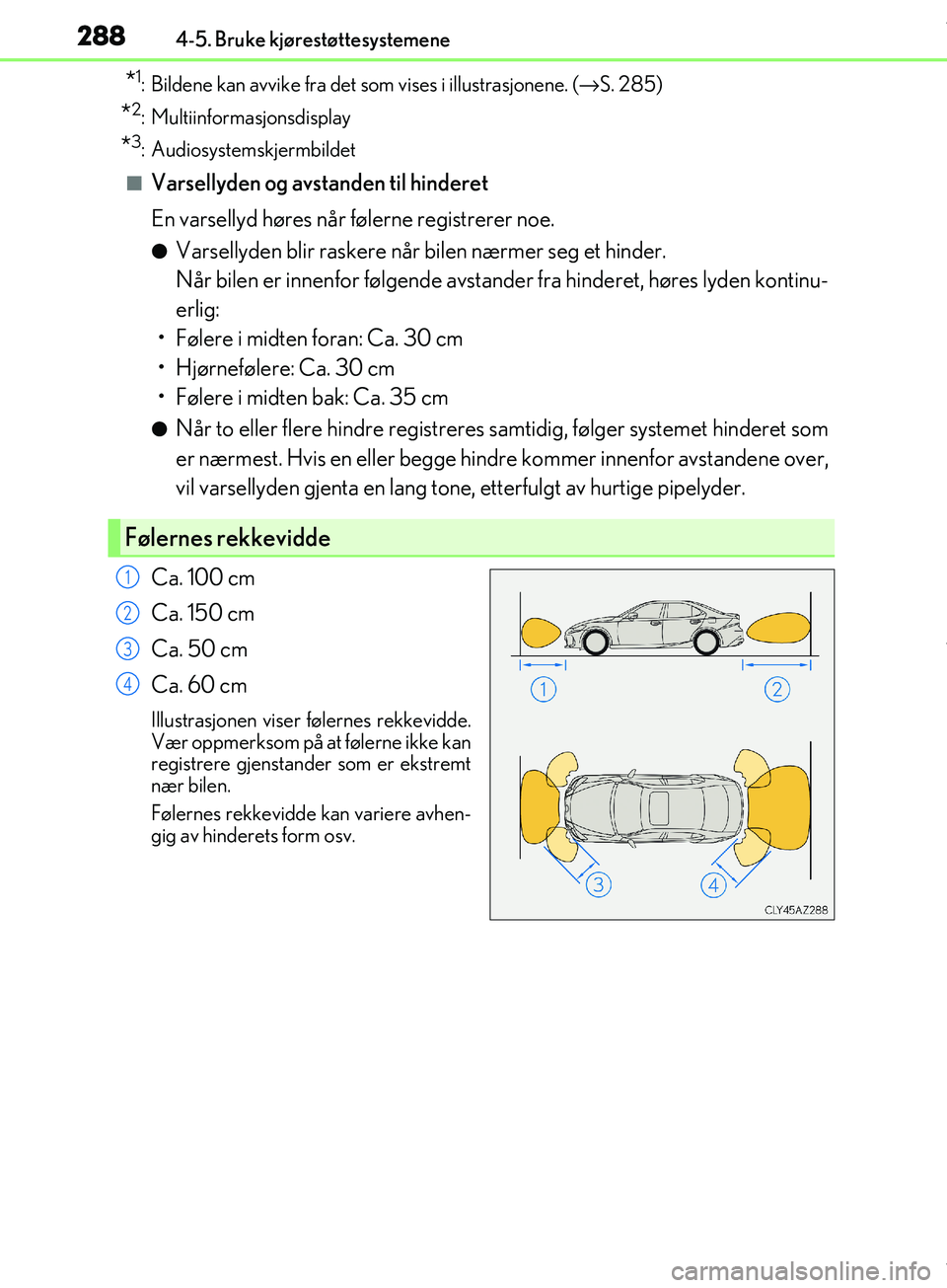 288 4-5. Bruke kjørestøttesystemene

*1: Bildene kan avvike fra det som vises i illustrasjonene. (→S. 285)

*2: Multiinformasjonsdisplay

*3: Audiosystemskjermbildet

■ Varsellyden og avstanden til hinderet

En varsellyd høres når følerne registrerer noe.

● Varsellyden blir raskere når bilen nærmer seg et hinder. Når bilen er innenfor følgende avstander fra hinderet, høres lyden kontinuerlig:
• Følere i midten foran: Ca. 30 cm
• Hjørnefølere: Ca. 30 cm
• Følere i midten bak: Ca. 35 cm

● Når to eller flere hindre registreres samtidig, følger systemet hinderet som er nærmest. Hvis en eller begge hindre kommer innenfor avstandene over, vil varsellyden gjenta en lang tone, etterfulgt av hurtige pipelyder.

Følernes rekkevidde

1 Ca. 100 cm
2 Ca. 150 cm
3 Ca. 50 cm
4 Ca. 60 cm

Illustrasjonen viser følernes rekkevidde. Vær oppmerksom på at følerne ikke kan registrere gjenstander som er ekstremt nær bilen.

Følernes rekkevidde kan variere avhengig av hinderets form osv.

1
2
3
4
CLY45AZ288

carmanualsonline.info